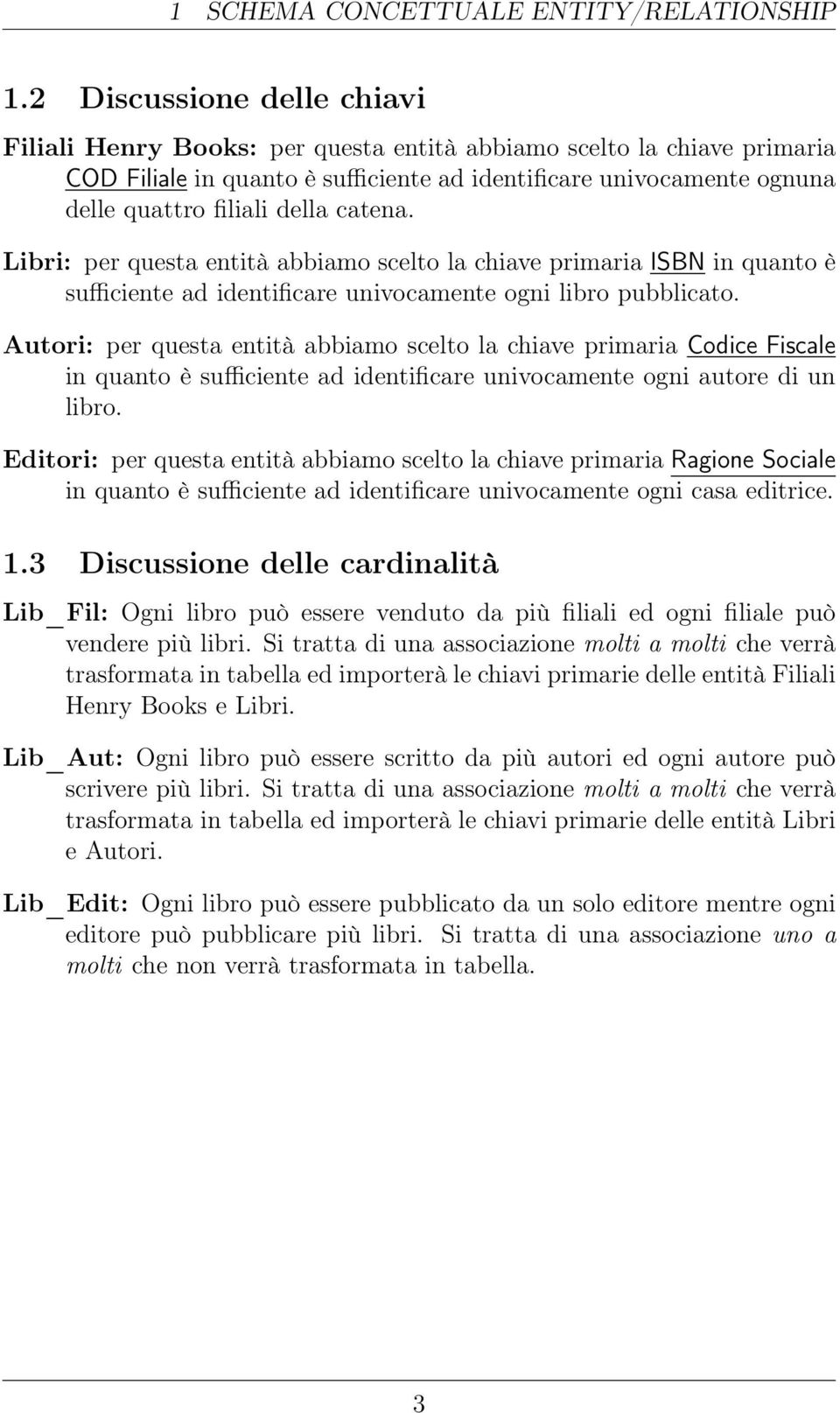 1 SCHEMA CONCETTUALE ENTITY/RELATIONSHIP

1.2 Discussione delle chiavi

Filiali Henry Books: per questa entità abbiamo scelto la chiave primaria COD Filiale in quanto è sufficiente ad identificare univocamente ognuna delle quattro filiali della catena.

Libri: per questa entità abbiamo scelto la chiave primaria ISBN in quanto è sufficiente ad identificare univocamente ogni libro pubblicato.

Autori: per questa entità abbiamo scelto la chiave primaria Codice Fiscale in quanto è sufficiente ad identificare univocamente ogni autore di un libro.

Editori: per questa entità abbiamo scelto la chiave primaria Ragione Sociale in quanto è sufficiente ad identificare univocamente ogni casa editrice.

1.3 Discussione delle cardinalità

Lib_Fil: Ogni libro può essere venduto da più filiali ed ogni filiale può vendere più libri. Si tratta di una associazione molti a molti che verrà trasformata in tabella ed importerà le chiavi primarie delle entità Filiali Henry Books e Libri.

Lib_Aut: Ogni libro può essere scritto da più autori ed ogni autore può scrivere più libri. Si tratta di una associazione molti a molti che verrà trasformata in tabella ed importerà le chiavi primarie delle entità Libri e Autori.

Lib_Edit: Ogni libro può essere pubblicato da un solo editore mentre ogni editore può pubblicare più libri. Si tratta di una associazione uno a molti che non verrà trasformata in tabella.

3